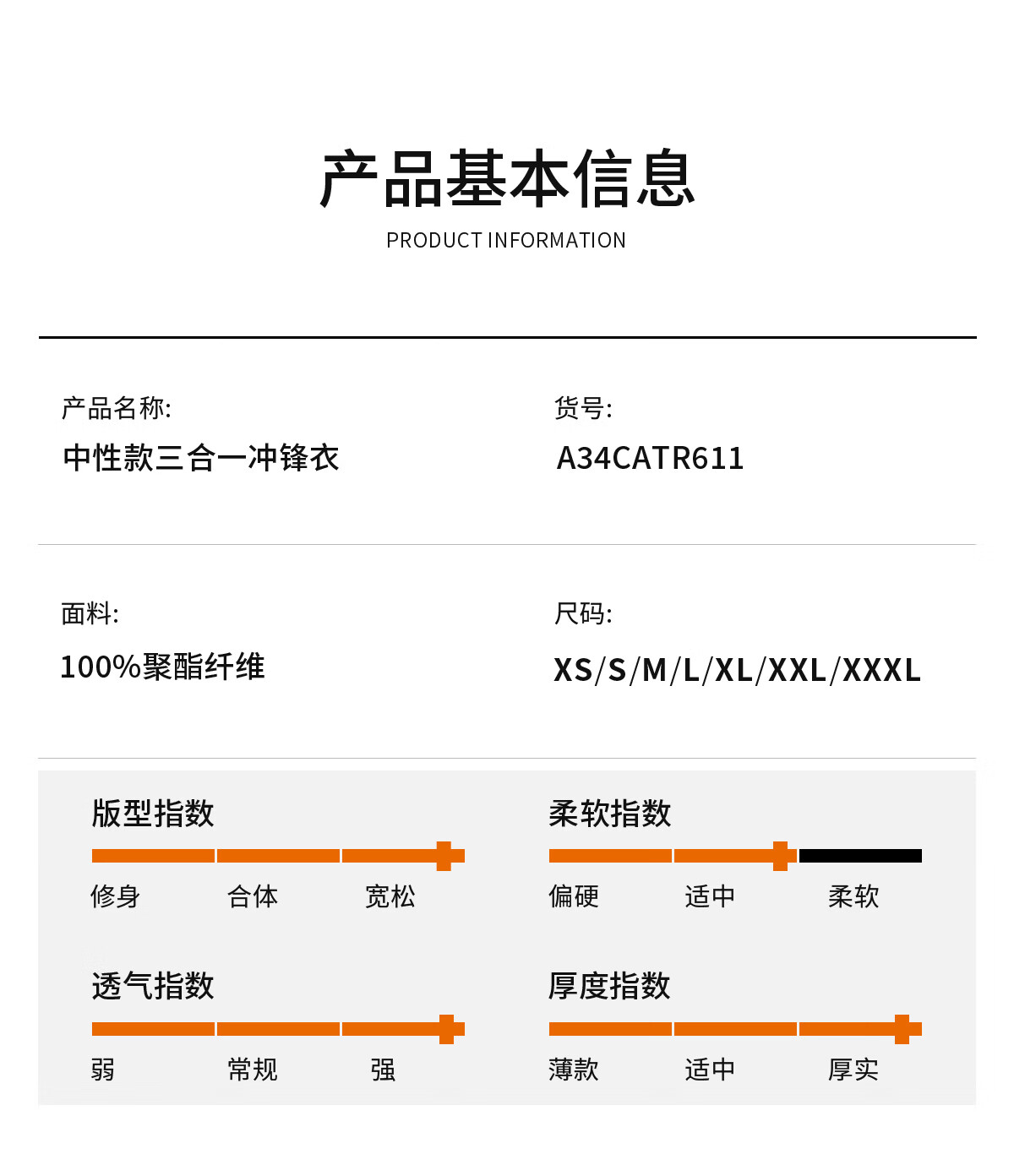 产品基本信息
PRODUCT INFORMATION

产品名称:
中性款三合一冲锋衣

货号:
A34CATR611

面料:
100%聚酯纤维

尺码:
XS/S/M/L/XL/XXL/XXXL

版型指数
修身 合体 宽松

柔软指数
偏硬 适中 柔软

透气指数
弱 常规 强

厚度指数
薄款 适中 厚实